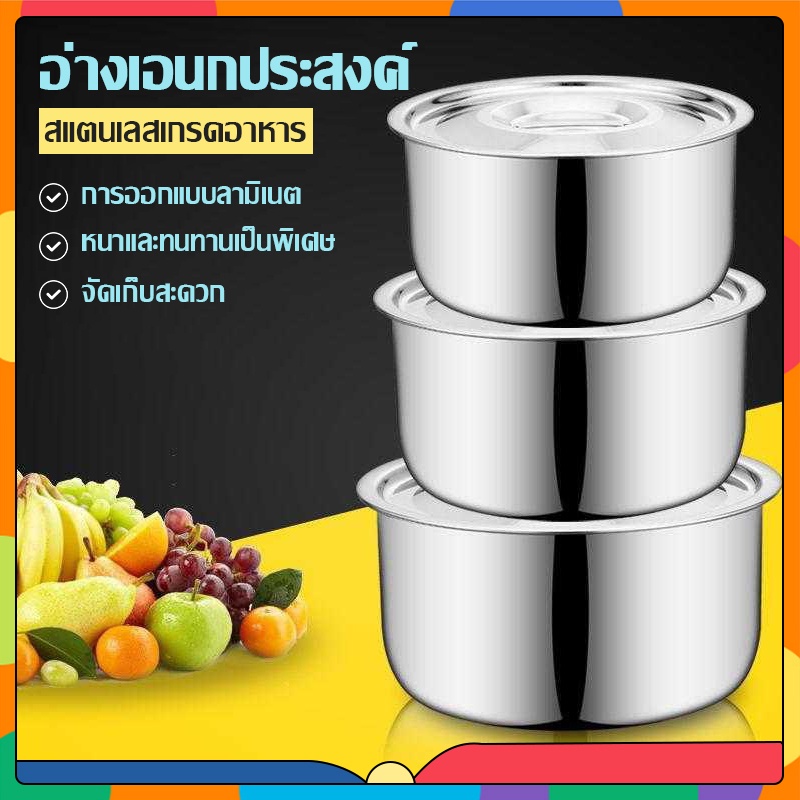 อ่างเอนกประสงค์

สแตนเลสเกรดอาหาร

การออกแบบลามิเนต

หนาและทนทานเป็นพิเศษ

จัดเก็บสะดวก